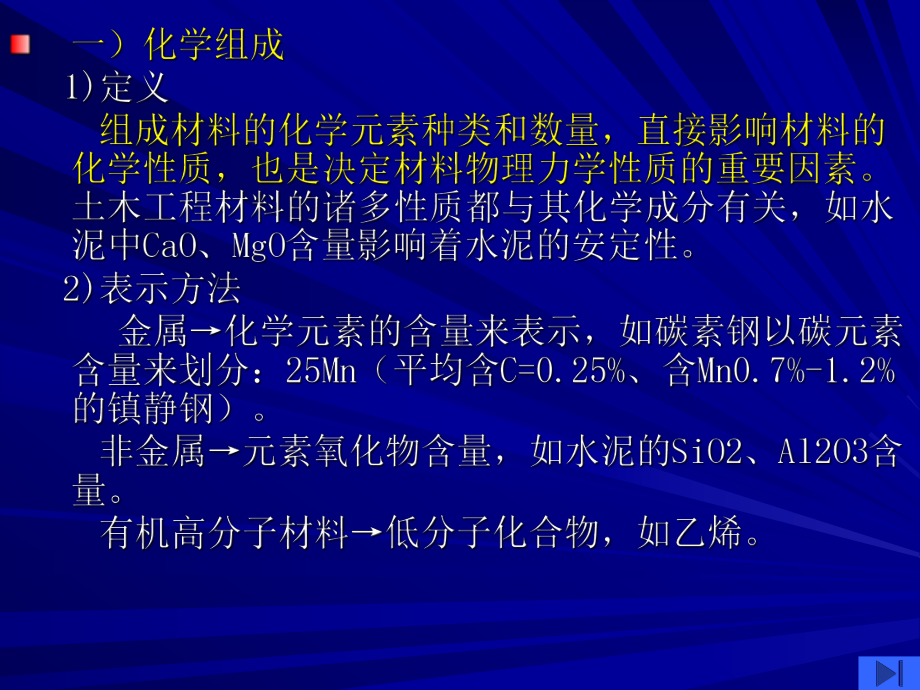 一）化学组成

1)定义

组成材料的化学元素种类和数量，直接影响材料的化学性质，也是决定材料物理力学性质的重要因素。土木工程材料的诸多性质都与其化学成分有关，如水泥中CaO、MgO含量影响着水泥的安定性。

2)表示方法

金属→化学元素的含量来表示，如碳素钢以碳元素含量来划分：25Mn（平均含C=0.25%、含Mn0.7%-1.2%的镇静钢）。

非金属→元素氧化物含量，如水泥的SiO2、Al2O3含量。

有机高分子材料→低分子化合物，如乙烯。